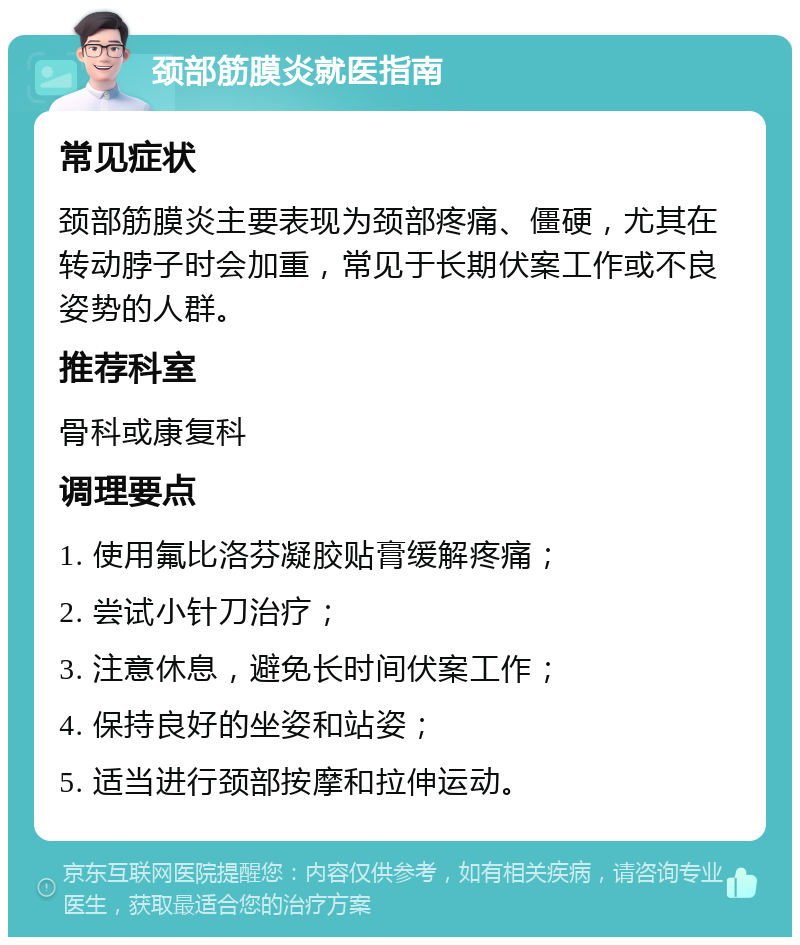 颈部筋膜炎就医指南

常见症状

颈部筋膜炎主要表现为颈部疼痛、僵硬，尤其在转动脖子时会加重，常见于长期伏案工作或不良姿势的人群。

推荐科室

骨科或康复科

调理要点

1. 使用氟比洛芬凝胶贴膏缓解疼痛；

2. 尝试小针刀治疗；

3. 注意休息，避免长时间伏案工作；

4. 保持良好的坐姿和站姿；

5. 适当进行颈部按摩和拉伸运动。

京东互联网医院提醒您：内容仅供参考，如有相关疾病，请咨询专业医生，获取最适合您的治疗方案